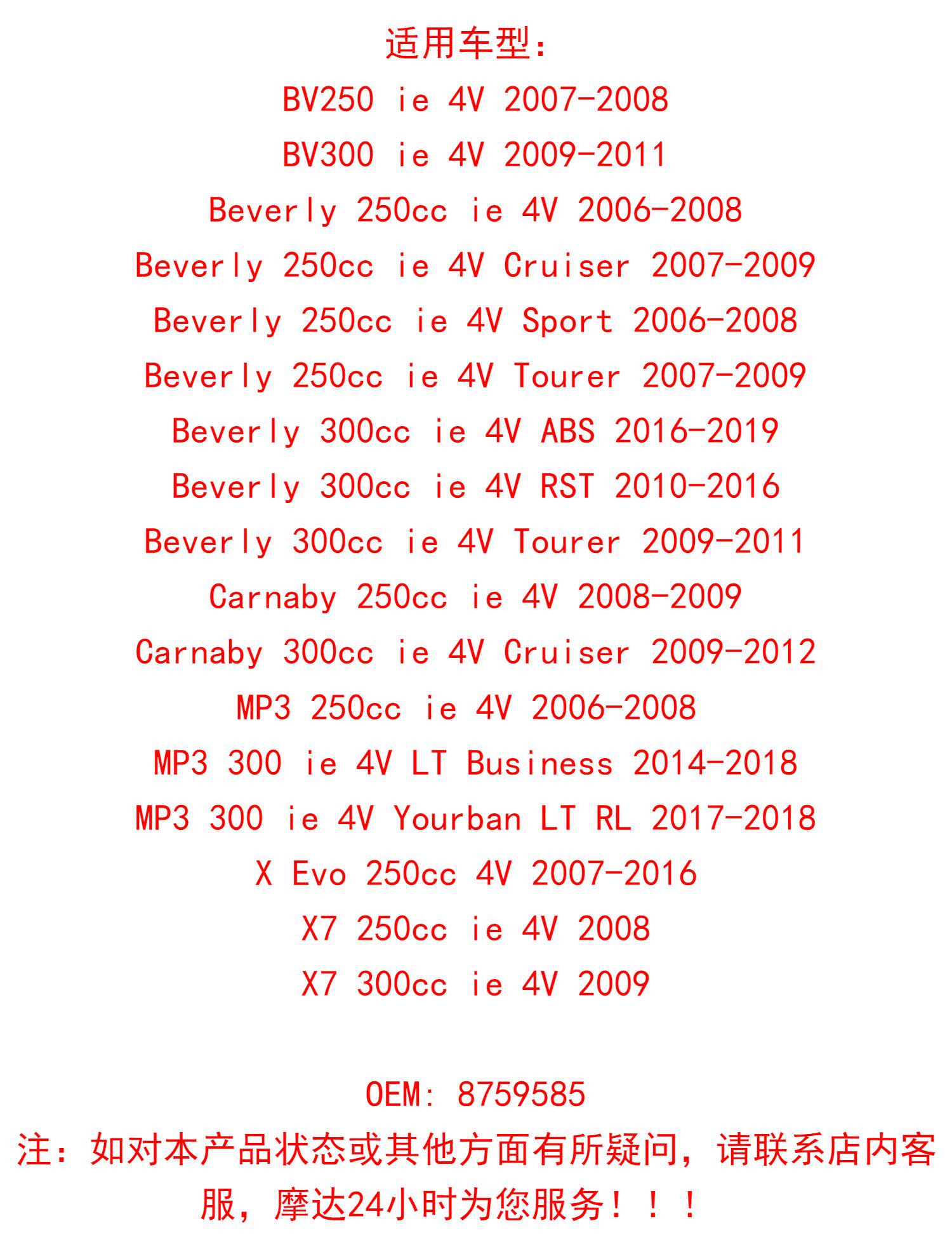 适用车型:

BV250 ie 4V 2007-2008
BV300 ie 4V 2009-2011
Beverly 250cc ie 4V 2006-2008
Beverly 250cc ie 4V Cruiser 2007-2009
Beverly 250cc ie 4V Sport 2006-2008
Beverly 250cc ie 4V Tourer 2007-2009
Beverly 300cc ie 4V ABS 2016-2019
Beverly 300cc ie 4V RST 2010-2016
Beverly 300cc ie 4V Tourer 2009-2011
Carnaby 250cc ie 4V 2008-2009
Carnaby 300cc ie 4V Cruiser 2009-2012
MP3 250cc ie 4V 2006-2008
MP3 300 ie 4V LT Business 2014-2018
MP3 300 ie 4V Yourban LT RL 2017-2018
X Evo 250cc 4V 2007-2016
X7 250cc ie 4V 2008
X7 300cc ie 4V 2009

OEM: 8759585

注:如对本产品状态或其他方面有所疑问,请联系店内客服,摩达24小时为您服务!!!